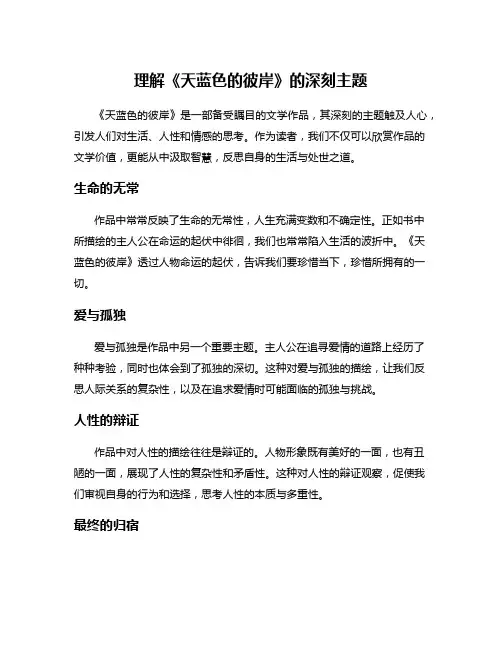 理解《天蓝色的彼岸》的深刻主题

《天蓝色的彼岸》是一部备受瞩目的文学作品，其深刻的主题触及人心，引发人们对生活、人性和情感的思考。作为读者，我们不仅可以欣赏作品的文学价值，更能从中汲取智慧，反思自身的生活与处世之道。

生命的无常

作品中常常反映了生命的无常性，人生充满变数和不确定性。正如书中所描绘的主人公在命运的起伏中徘徊，我们也常常陷入生活的波折中。《天蓝色的彼岸》透过人物命运的起伏，告诉我们要珍惜当下，珍惜所拥有的一切。

爱与孤独

爱与孤独是作品中另一个重要主题。主人公在追寻爱情的道路上经历了种种考验，同时也体会到了孤独的深切。这种对爱与孤独的描绘，让我们反思人际关系的复杂性，以及在追求爱情时可能面临的孤独与挑战。

人性的辩证

作品中对人性的描绘往往是辩证的。人物形象既有美好的一面，也有丑陋的一面，展现了人性的复杂性和矛盾性。这种对人性的辩证观察，促使我们审视自身的行为和选择，思考人性的本质与多重性。

最终的归宿